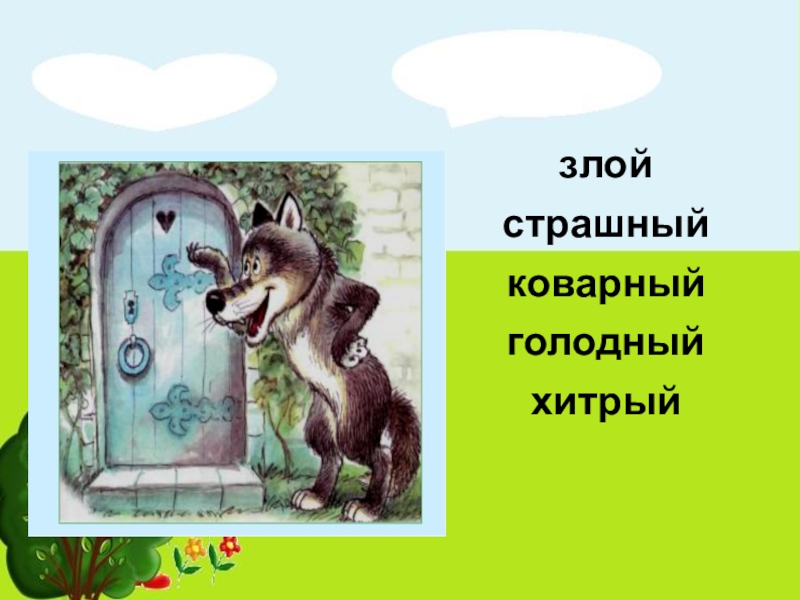 злой
страшный
коварный
голодный
хитрый